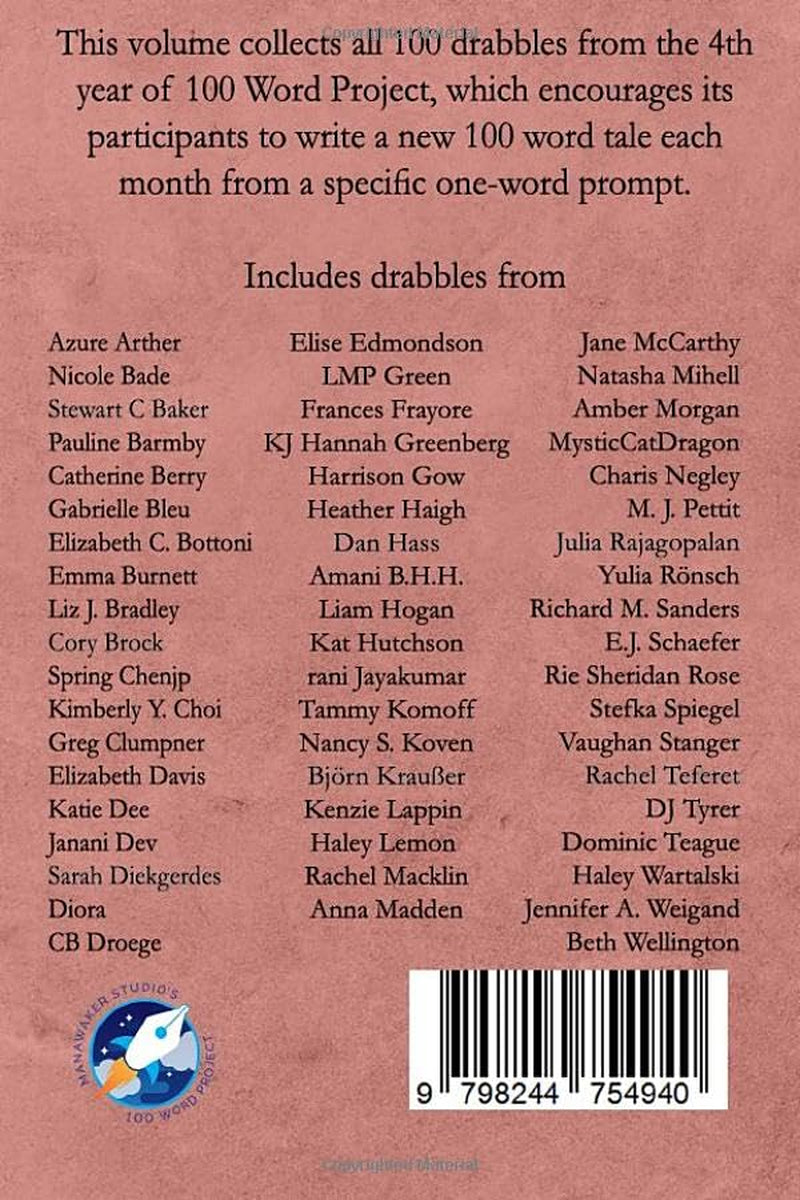 This volume collects all 100 drabbles from the 4th year of 100 Word Project, which encourages its participants to write a new 100 word tale each month from a specific one-word prompt.

Includes drabbles from

Azure Arther
Nicole Bade
Stewart C Baker
Pauline Barmby
Catherine Berry
Gabrielle Bleu
Elizabeth C. Bottoni
Emma Burnett
Liz J. Bradley
Cory Brock
Spring Chenjp
Kimberly Y. Choi
Greg Clumpner
Elizabeth Davis
Katie Dee
Janani Dev
Sarah Diekgerdes
Diora
CB Droege

Elise Edmondson
LMP Green
Frances Frayore
KJ Hannah Greenberg
Harrison Gow
Heather Haigh
Dan Hass
Amani B.H.H.
Liam Hogan
Kat Hutchson
rani Jayakumar
Tammy Komoff
Nancy S. Koven
Björn Kraußer
Kenzie Lappin
Haley Lemon
Rachel Macklin
Anna Madden

Jane McCarthy
Natasha Mihell
Amber Morgan
MysticCatDragon
Charis Negley
M. J. Pettit
Julia Rajagopalan
Yulia Rönsch
Richard M. Sanders
E.J. Schaefer
Rie Sheridan Rose
Stefka Spiegel
Vaughan Stanger
Rachel Teferet
DJ Tyrer
Dominic Teague
Haley Wartalski
Jennifer A. Weigand
Beth Wellington

MANAWAKER STUDIO'S
100 WORD PROJECT

9 798244 754940